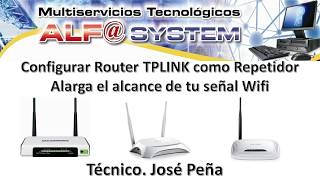 Multiservicios Tecnológicos
ALF@ SYSTEM

Configurar Router TPLINK como Repetidor
Alarga el alcance de tu señal Wifi

Técnico. José Peña